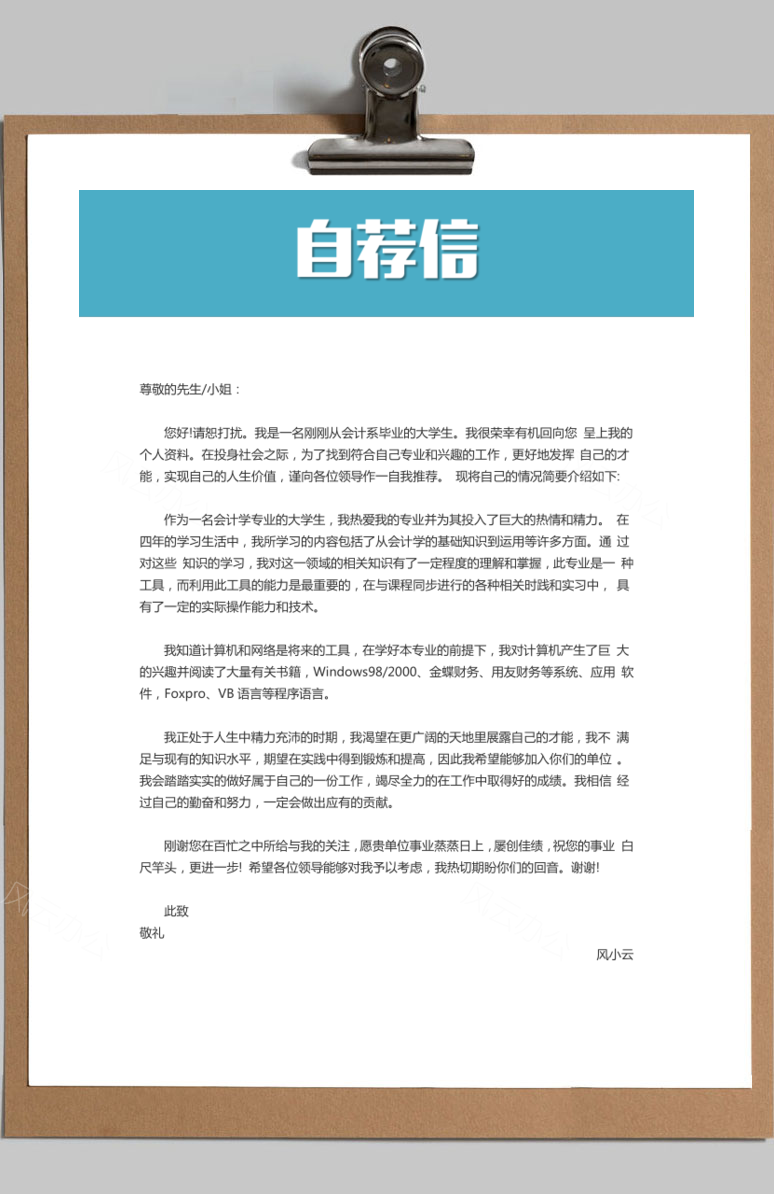 自荐信

尊敬的先生/小姐：

您好!请恕打扰。我是一名刚刚从会计系毕业的大学生。我很荣幸有机回向您 呈上我的个人资料。在投身社会之际，为了找到符合自己专业和兴趣的工作，更好地发挥 自己的才能，实现自己的人生价值，谨向各位领导作一自我推荐。 现将自己的情况简要介绍如下:

作为一名会计学专业的大学生，我热爱我的专业并为其投入了巨大的热情和精力。 在四年的学习生活中，我所学习的内容包括了从会计学的基础知识到运用等许多方面。通 过对这些 知识的学习，我对这一领域的相关知识有了一定程度的理解和掌握，此专业是一 种工具，而利用此工具的能力是最重要的，在与课程同步进行的各种相关时践和实习中， 具有了一定的实际操作能力和技术。

我知道计算机和网络是将来的工具，在学好本专业的前提下，我对计算机产生了巨 大的兴趣并阅读了大量有关书籍，Windows98/2000、金蝶财务、用友财务等系统、应用 软件，Foxpro、VB 语言等程序语言。

我正处于人生中精力充沛的时期，我渴望在更广阔的天地里展露自己的才能，我不 满足与现有的知识水平，期望在实践中得到锻炼和提高，因此我希望能够加入你们的单位 。我会踏踏实实的做好属于自己的一份工作，竭尽全力的在工作中取得好的成绩。我相信 经过自己的勤奋和努力，一定会做出应有的贡献。

刚谢您在百忙之中所给与我的关注，愿贵单位事业蒸蒸日上，屡创佳绩，祝您的事业 白尺竿头，更进一步! 希望各位领导能够对我予以考虑，我热切期盼你们的回音。谢谢!

此致
敬礼

风小云